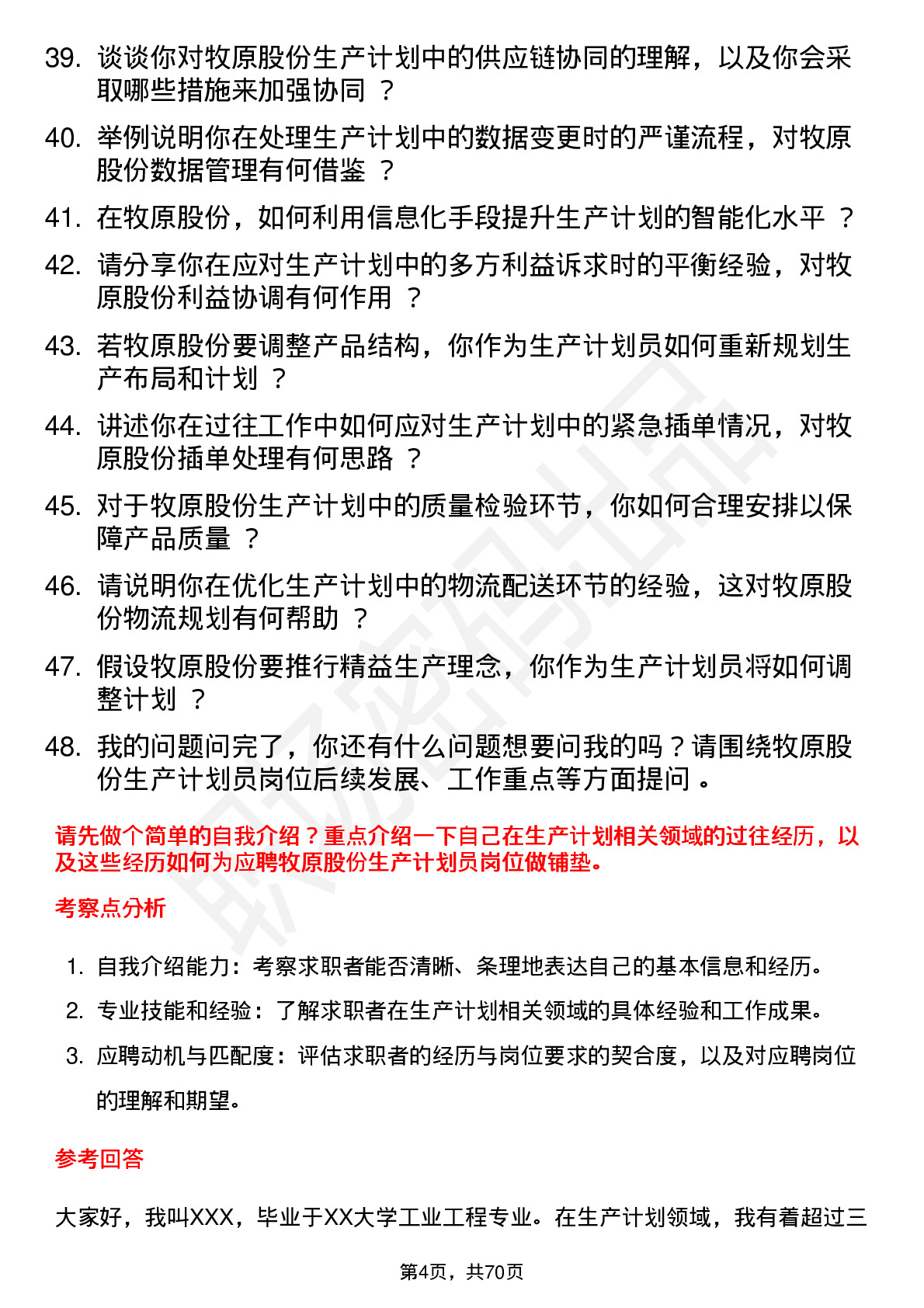 39. 谈谈你对牧原股份生产计划中的供应链协同的理解，以及你会采取哪些措施来加强协同 ？

40. 举例说明你在处理生产计划中的数据变更时的严谨流程，对牧原股份数据管理有何借鉴 ？

41. 在牧原股份，如何利用信息化手段提升生产计划的智能化水平 ？

42. 请分享你在应对生产计划中的多方利益诉求时的平衡经验，对牧原股份利益协调有何作用 ？

43. 若牧原股份要调整产品结构，你作为生产计划员如何重新规划生产布局和计划 ？

44. 讲述你在过往工作中如何应对生产计划中的紧急插单情况，对牧原股份插单处理有何思路 ？

45. 对于牧原股份生产计划中的质量检验环节，你如何合理安排以保障产品质量 ？

46. 请说明你在优化生产计划中的物流配送环节的经验，这对牧原股份物流规划有何帮助 ？

47. 假设牧原股份要推行精益生产理念，你作为生产计划员将如何调整计划 ？

48. 我的问题问完了，你还有什么问题想要问我的吗？请围绕牧原股份生产计划员岗位后续发展、工作重点等方面提问 。

请先做个简单的自我介绍？重点介绍一下自己在生产计划相关领域的过往经历，以及这些经历如何为应聘牧原股份生产计划员岗位做铺垫。

考察点分析

1. 自我介绍能力：考察求职者能否清晰、条理地表达自己的基本信息和经历。
2. 专业技能和经验：了解求职者在生产计划相关领域的具体经验和工作成果。
3. 应聘动机与匹配度：评估求职者的经历与岗位要求的契合度，以及对应聘岗位的理解和期望。

参考回答

大家好，我叫XXX，毕业于XX大学工业工程专业。在生产计划领域，我有着超过三

第4页，共70页